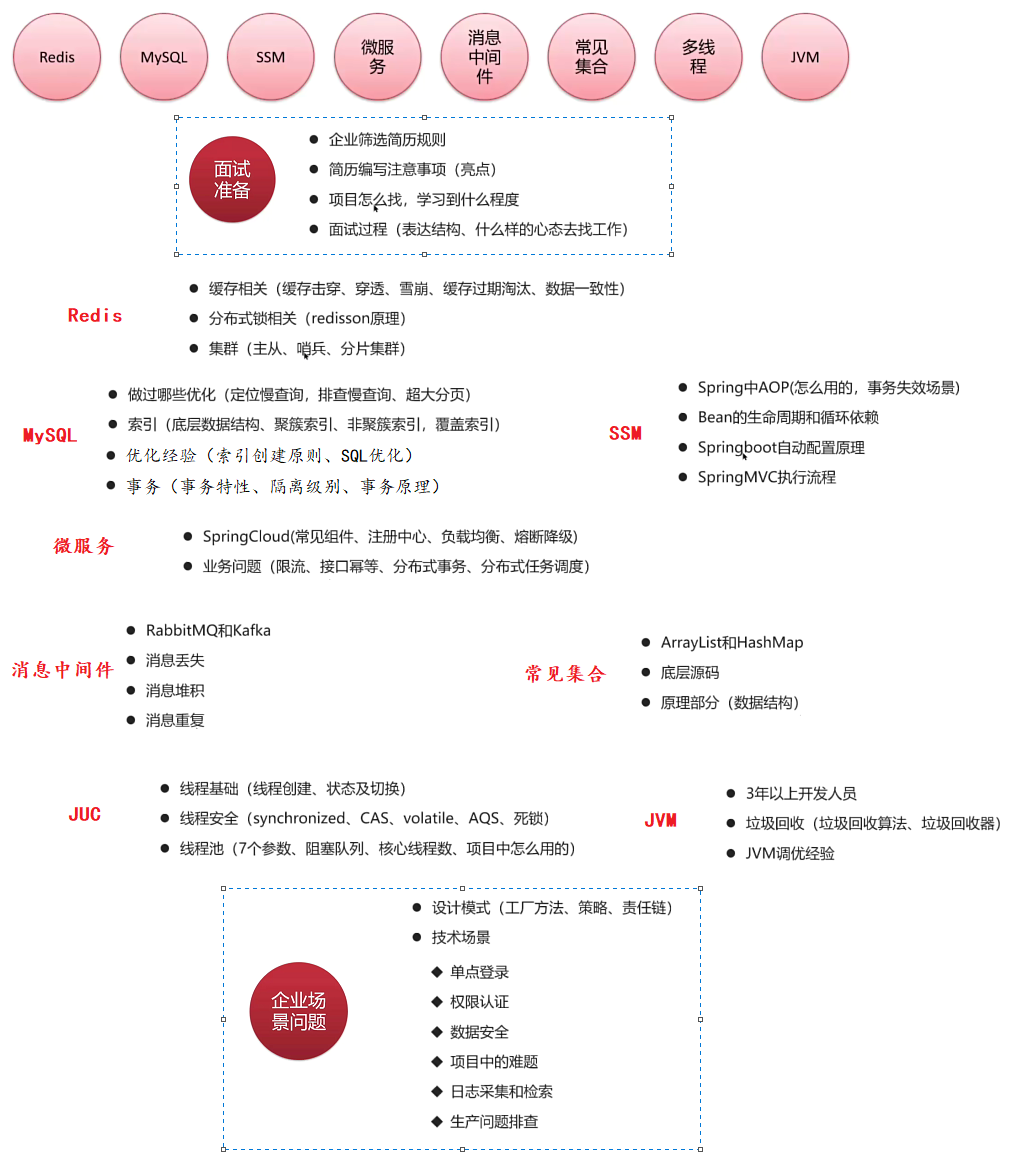 Redis MySQL SSM 微服务 消息中间件 常见集合 多线程 JVM

面试准备

● 企业筛选简历规则
● 简历编写注意事项（亮点）
● 项目怎么找，学习到什么程度
● 面试过程（表达结构、什么样的心态去找工作）

Redis

● 缓存相关（缓存击穿、穿透、雪崩、缓存过期淘汰、数据一致性）
● 分布式锁相关（redisson原理）
● 集群（主从、哨兵、分片集群）

MySQL

● 做过哪些优化（定位慢查询，排查慢查询、超大分页）
● 索引（底层数据结构、聚簇索引、非聚簇索引，覆盖索引）
● 优化经验（索引创建原则、SQL优化）
● 事务（事务特性、隔离级别、事务原理）

SSM

● Spring中AOP(怎么用的，事务失效场景)
● Bean的生命周期和循环依赖
● Springboot自动配置原理
● SpringMVC执行流程

微服务

● SpringCloud(常见组件、注册中心、负载均衡、熔断降级)
● 业务问题（限流、接口幂等、分布式事务、分布式任务调度）

消息中间件

● RabbitMQ和Kafka
● 消息丢失
● 消息堆积
● 消息重复

常见集合

● ArrayList和HashMap
● 底层源码
● 原理部分（数据结构）

JUC

● 线程基础（线程创建、状态及切换）
● 线程安全（synchronized、CAS、volatile、AQS、死锁）
● 线程池（7个参数、阻塞队列、核心线程数、项目中怎么用的）

JVM

● 3年以上开发人员
● 垃圾回收（垃圾回收算法、垃圾回收器）
● JVM调优经验

企业场景问题

● 设计模式（工厂方法、策略、责任链）
● 技术场景
◆ 单点登录
◆ 权限认证
◆ 数据安全
◆ 项目中的难题
◆ 日志采集和检索
◆ 生产问题排查